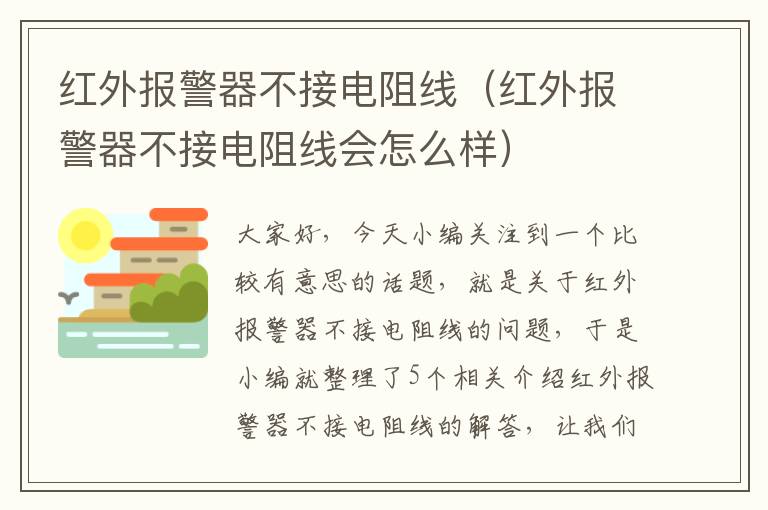 红外报警器不接电阻线（红外报警器不接电阻线会怎么样）

大家好，今天小编关注到一个比较有意思的话题，就是关于红外报警器不接电阻线的问题，于是小编就整理了5个相关介绍红外报警器不接电阻线的解答，让我们